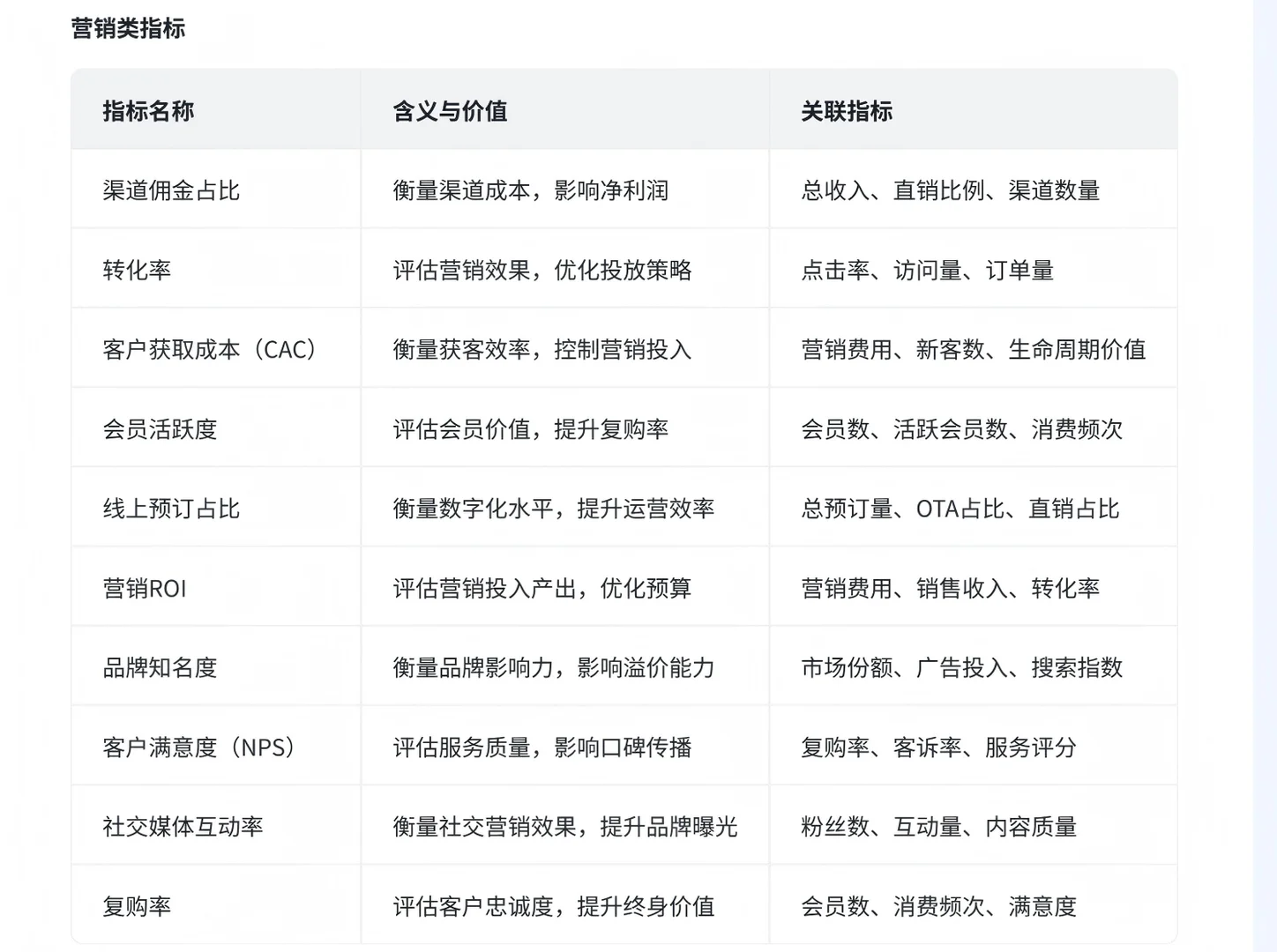 营销类指标

| 指标名称 | 含义与价值 | 关联指标 |
|---|---|---|
| 渠道佣金占比 | 衡量渠道成本，影响净利润 | 总收入、直销比例、渠道数量 |
| 转化率 | 评估营销效果，优化投放策略 | 点击率、访问量、订单量 |
| 客户获取成本（CAC） | 衡量获客效率，控制营销投入 | 营销费用、新客数、生命周期价值 |
| 会员活跃度 | 评估会员价值，提升复购率 | 会员数、活跃会员数、消费频次 |
| 线上预订占比 | 衡量数字化水平，提升运营效率 | 总预订量、OTA占比、直销占比 |
| 营销ROI | 评估营销投入产出，优化预算 | 营销费用、销售收入、转化率 |
| 品牌知名度 | 衡量品牌影响力，影响溢价能力 | 市场份额、广告投入、搜索指数 |
| 客户满意度（NPS） | 评估服务质量，影响口碑传播 | 复购率、客诉率、服务评分 |
| 社交媒体互动率 | 衡量社交营销效果，提升品牌曝光 | 粉丝数、互动量、内容质量 |
| 复购率 | 评估客户忠诚度，提升终身价值 | 会员数、消费频次、满意度 |